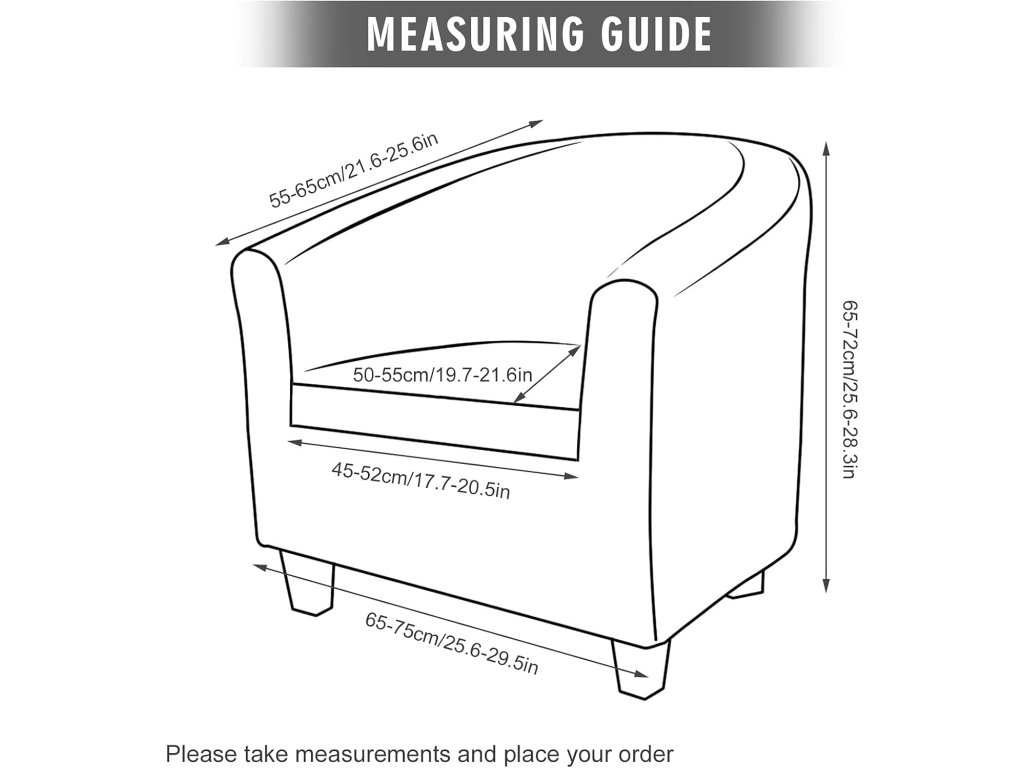 MEASURING GUIDE

55-65cm/21.6-25.6in

65-72cm/25.6-28.3in

50-55cm/19.7-21.6in

45-52cm/17.7-20.5in

65-75cm/25.6-29.5in

Please take measurements and place your order